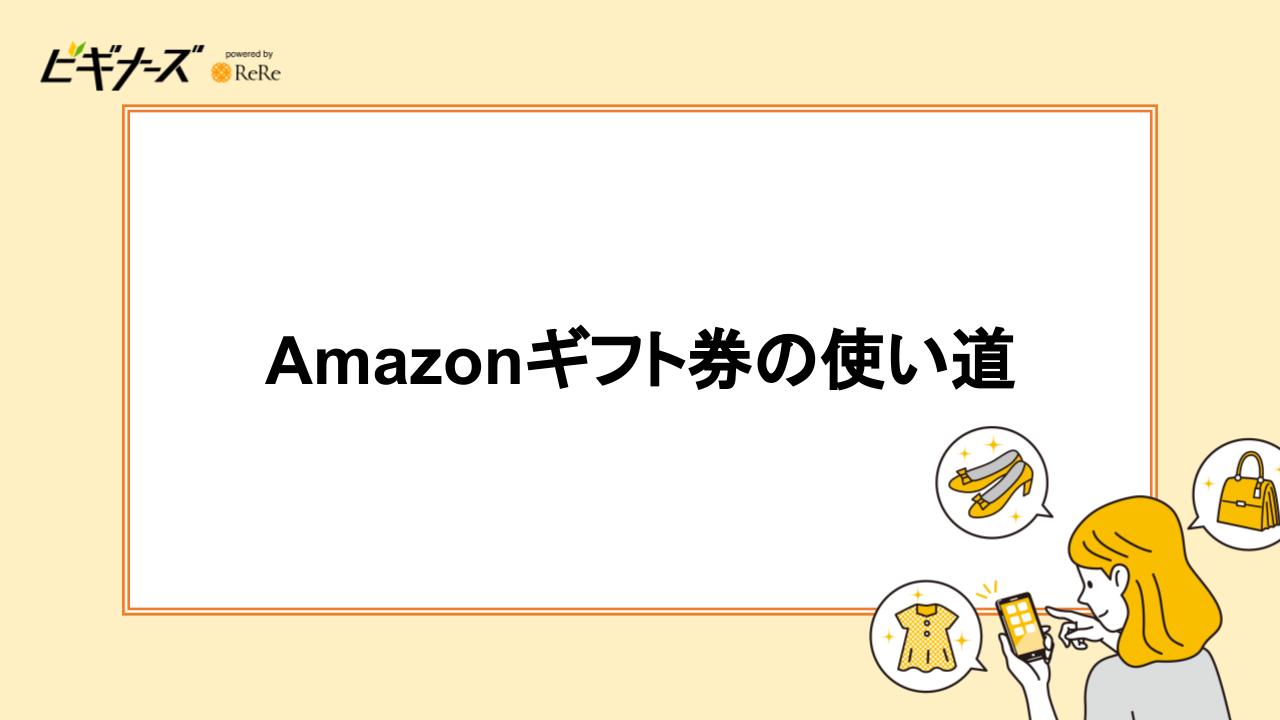 ビギナーズ powered by ReRe

Amazonギフト券の使い道